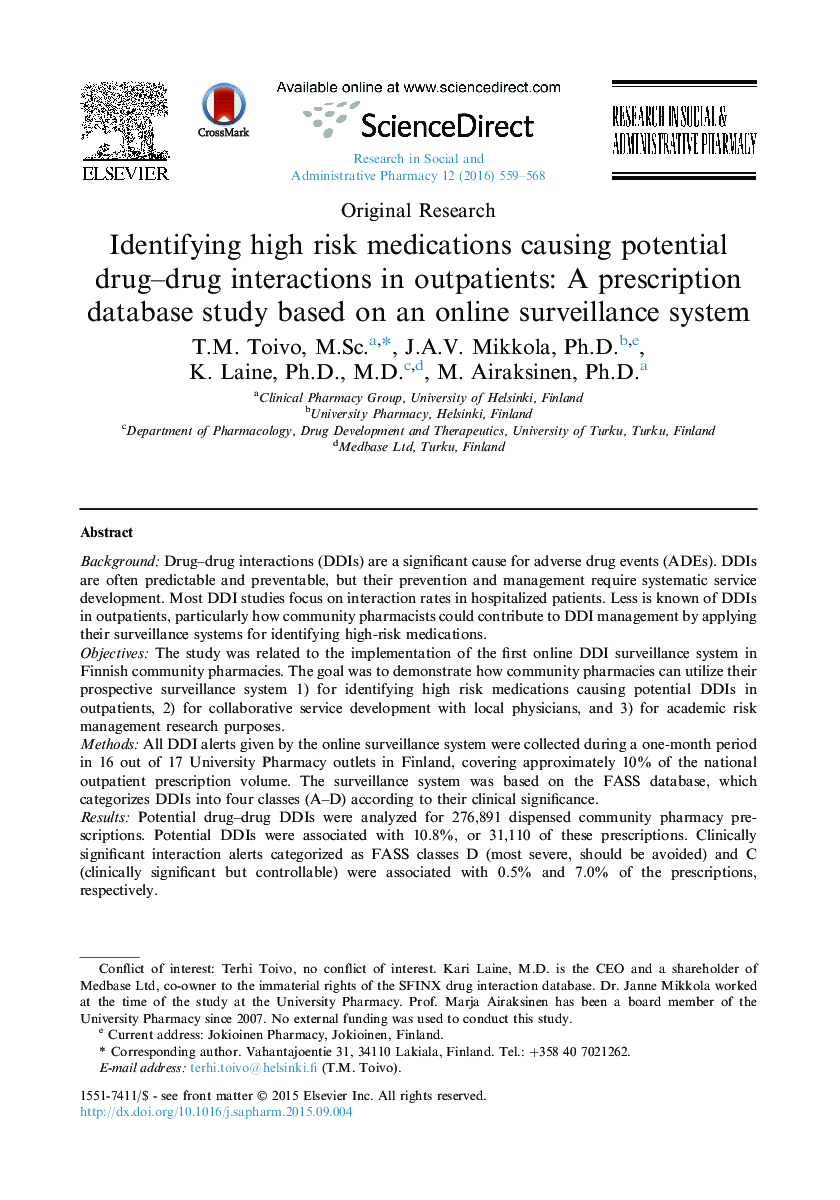 ELSEVIER

CrossMark

Available online at www.sciencedirect.com

ScienceDirect

Research in Social and Administrative Pharmacy 12 (2016) 559–568

RESEARCH IN SOCIAL & ADMINISTRATIVE PHARMACY

Original Research

Identifying high risk medications causing potential drug–drug interactions in outpatients: A prescription database study based on an online surveillance system

T.M. Toivo, M.Sc.$^{a,*}$, J.A.V. Mikkola, Ph.D.$^{b,e}$, K. Laine, Ph.D., M.D.$^{c,d}$, M. Airaksinen, Ph.D.$^{a}$

$^{a}$Clinical Pharmacy Group, University of Helsinki, Finland
$^{b}$University Pharmacy, Helsinki, Finland
$^{c}$Department of Pharmacology, Drug Development and Therapeutics, University of Turku, Turku, Finland
$^{d}$Medbase Ltd, Turku, Finland

Abstract

Background: Drug–drug interactions (DDIs) are a significant cause for adverse drug events (ADEs). DDIs are often predictable and preventable, but their prevention and management require systematic service development. Most DDI studies focus on interaction rates in hospitalized patients. Less is known of DDIs in outpatients, particularly how community pharmacists could contribute to DDI management by applying their surveillance systems for identifying high-risk medications.
Objectives: The study was related to the implementation of the first online DDI surveillance system in Finnish community pharmacies. The goal was to demonstrate how community pharmacies can utilize their prospective surveillance system 1) for identifying high risk medications causing potential DDIs in outpatients, 2) for collaborative service development with local physicians, and 3) for academic risk management research purposes.
Methods: All DDI alerts given by the online surveillance system were collected during a one-month period in 16 out of 17 University Pharmacy outlets in Finland, covering approximately 10% of the national outpatient prescription volume. The surveillance system was based on the FASS database, which categorizes DDIs into four classes (A–D) according to their clinical significance.
Results: Potential drug–drug DDIs were analyzed for 276,891 dispensed community pharmacy prescriptions. Potential DDIs were associated with 10.8%, or 31,110 of these prescriptions. Clinically significant interaction alerts categorized as FASS classes D (most severe, should be avoided) and C (clinically significant but controllable) were associated with 0.5% and 7.0% of the prescriptions, respectively.

Conflict of interest: Terhi Toivo, no conflict of interest. Kari Laine, M.D. is the CEO and a shareholder of Medbase Ltd, co-owner to the immaterial rights of the SFINX drug interaction database. Dr. Janne Mikkola worked at the time of the study at the University Pharmacy. Prof. Marja Airaksinen has been a board member of the University Pharmacy since 2007. No external funding was used to conduct this study.
$^{e}$ Current address: Jokioinen Pharmacy, Jokioinen, Finland.
* Corresponding author. Vahantajoentie 31, 34110 Lakiala, Finland. Tel.: +358 40 7021262.
E-mail address: terhi.toivo@helsinki.fi (T.M. Toivo).

1551-7411/$ - see front matter © 2015 Elsevier Inc. All rights reserved.
http://dx.doi.org/10.1016/j.sapharm.2015.09.004